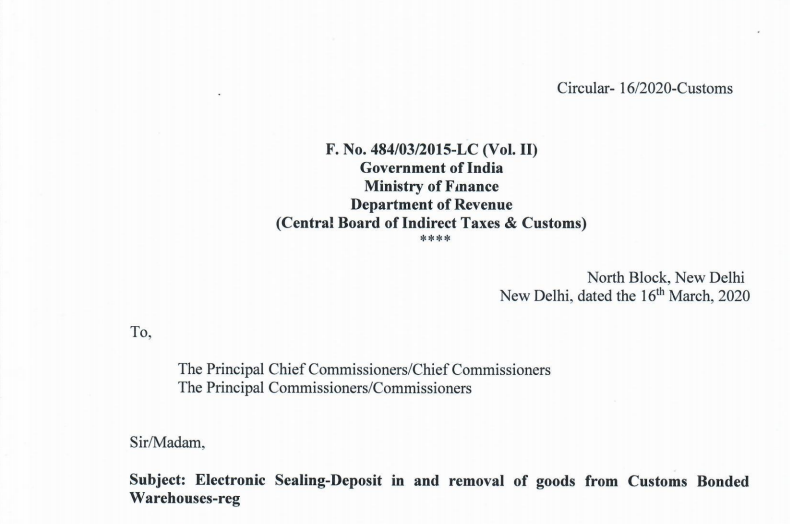 Circular- 16/2020-Customs

F. No. 484/03/2015-LC (Vol. II)
Government of India
Ministry of Finance
Department of Revenue
(Central Board of Indirect Taxes & Customs)
****

North Block, New Delhi
New Delhi, dated the 16$^{th}$ March, 2020

To,

The Principal Chief Commissioners/Chief Commissioners
The Principal Commissioners/Commissioners

Sir/Madam,

Subject: Electronic Sealing-Deposit in and removal of goods from Customs Bonded Warehouses-reg